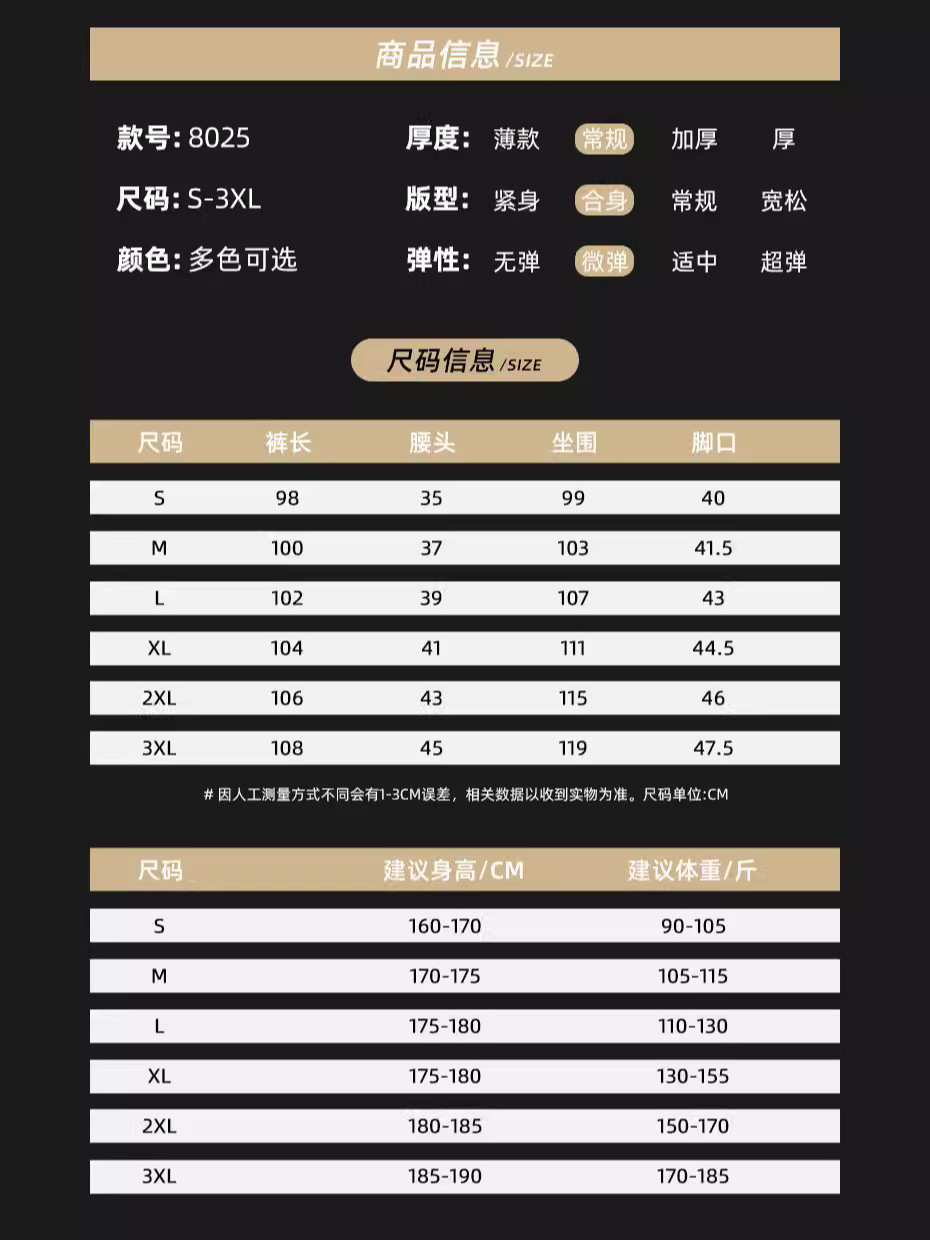 商品信息 /SIZE

款号: 8025
尺码: S-3XL
颜色: 多色可选

厚度: 薄款 常规 加厚 厚
版型: 紧身 合身 常规 宽松
弹性: 无弹 微弹 适中 超弹

尺码信息 /SIZE

| 尺码 | 裤长 | 腰头 | 坐围 | 脚口 |
|---|---|---|---|---|
| S | 98 | 35 | 99 | 40 |
| M | 100 | 37 | 103 | 41.5 |
| L | 102 | 39 | 107 | 43 |
| XL | 104 | 41 | 111 | 44.5 |
| 2XL | 106 | 43 | 115 | 46 |
| 3XL | 108 | 45 | 119 | 47.5 |

# 因人工测量方式不同会有1-3CM误差，相关数据以收到实物为准。尺码单位:CM

| 尺码 | 建议身高/CM | 建议体重/斤 |
|---|---|---|
| S | 160-170 | 90-105 |
| M | 170-175 | 105-115 |
| L | 175-180 | 110-130 |
| XL | 175-180 | 130-155 |
| 2XL | 180-185 | 150-170 |
| 3XL | 185-190 | 170-185 |